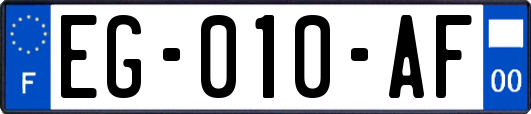 F

EG-010-AF

00